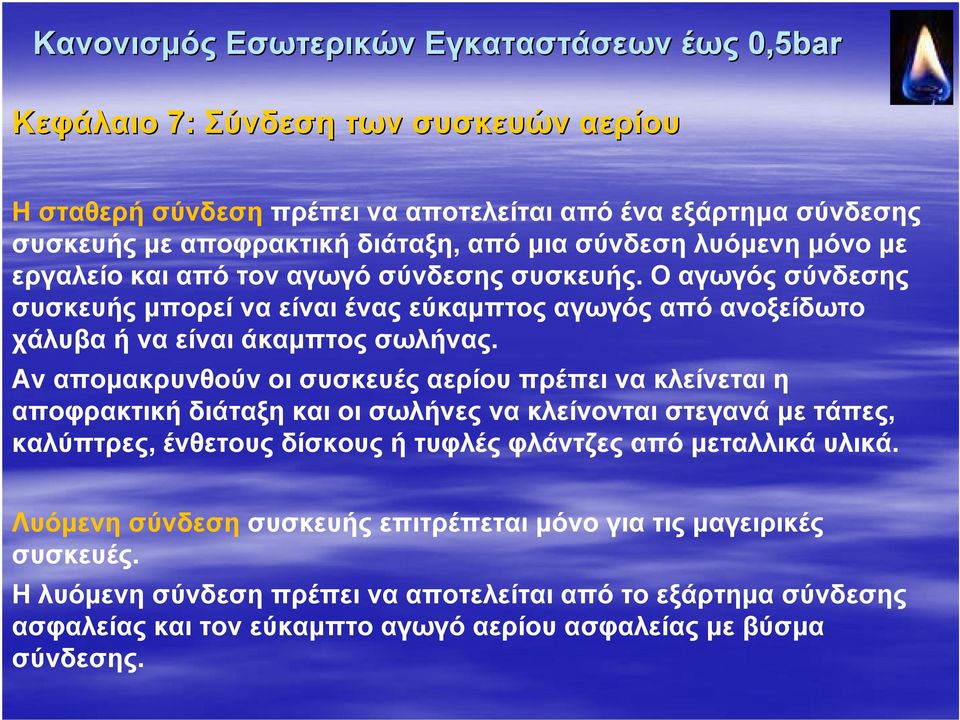 Κανονισμός Εσωτερικών Εγκαταστάσεων έως 0,5bar

Κεφάλαιο 7: Σύνδεση των συσκευών αερίου

Η σταθερή σύνδεση πρέπει να αποτελείται από ένα εξάρτημα σύνδεσης συσκευής με αποφρακτική διάταξη, από μια σύνδεση λυόμενη μόνο με εργαλείο και από τον αγωγό σύνδεσης συσκευής. Ο αγωγός σύνδεσης συσκευής μπορεί να είναι ένας εύκαμπτος αγωγός από ανοξείδωτο χάλυβα ή να είναι άκαμπτος σωλήνας.

Αν απομακρυνθούν οι συσκευές αερίου πρέπει να κλείνεται η αποφρακτική διάταξη και οι σωλήνες να κλείνονται στεγανά με τάπες, καλύπτρες, ένθετους δίσκους ή τυφλές φλάντζες από μεταλλικά υλικά.

Λυόμενη σύνδεση συσκευής επιτρέπεται μόνο για τις μαγειρικές συσκευές.

Η λυόμενη σύνδεση πρέπει να αποτελείται από το εξάρτημα σύνδεσης ασφαλείας και τον εύκαμπτο αγωγό αερίου ασφαλείας με βύσμα σύνδεσης.